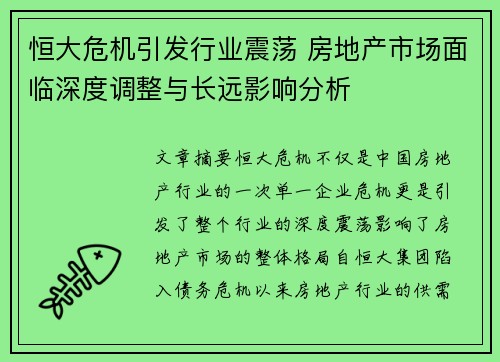 恒大危机引发行业震荡 房地产市场面临深度调整与长远影响分析

文章摘要恒大危机不仅是中国房地产行业的一次单一企业危机更是引发了整个行业的深度震荡影响了房地产市场的整体格局自恒大集团陷入债务危机以来房地产行业的供需